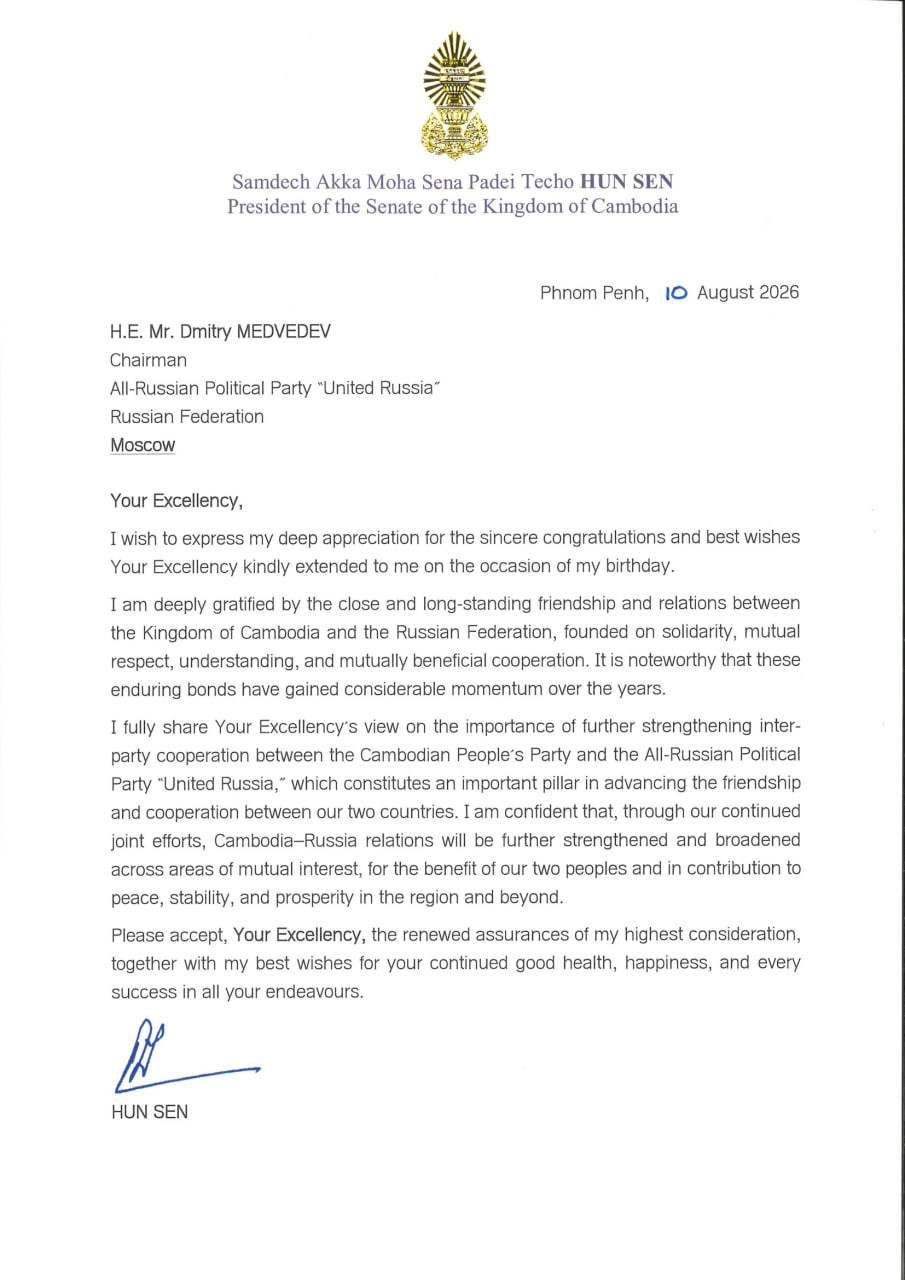 Samdech Akka Moha Sena Padei Techo HUN SEN
President of the Senate of the Kingdom of Cambodia

Phnom Penh, 10 August 2026

H.E. Mr. Dmitry MEDVEDEV
Chairman
All-Russian Political Party "United Russia"
Russian Federation
Moscow

Your Excellency,

I wish to express my deep appreciation for the sincere congratulations and best wishes Your Excellency kindly extended to me on the occasion of my birthday.

I am deeply gratified by the close and long-standing friendship and relations between the Kingdom of Cambodia and the Russian Federation, founded on solidarity, mutual respect, understanding, and mutually beneficial cooperation. It is noteworthy that these enduring bonds have gained considerable momentum over the years.

I fully share Your Excellency's view on the importance of further strengthening inter-party cooperation between the Cambodian People's Party and the All-Russian Political Party "United Russia," which constitutes an important pillar in advancing the friendship and cooperation between our two countries. I am confident that, through our continued joint efforts, Cambodia–Russia relations will be further strengthened and broadened across areas of mutual interest, for the benefit of our two peoples and in contribution to peace, stability, and prosperity in the region and beyond.

Please accept, Your Excellency, the renewed assurances of my highest consideration, together with my best wishes for your continued good health, happiness, and every success in all your endeavours.

HUN SEN